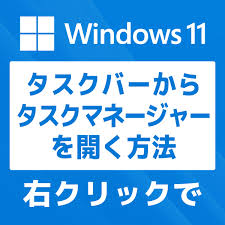 Windows 11

タスクバーから
タスクマネージャー
を開く方法

右クリックで